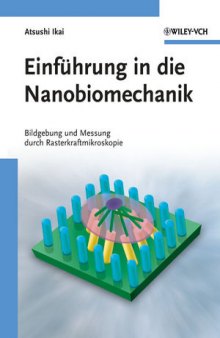 Atsushi Ikai

WILEY-VCH

Einführung in die Nanobiomechanik

Bildgebung und Messung durch Rasterkraftmikroskopie